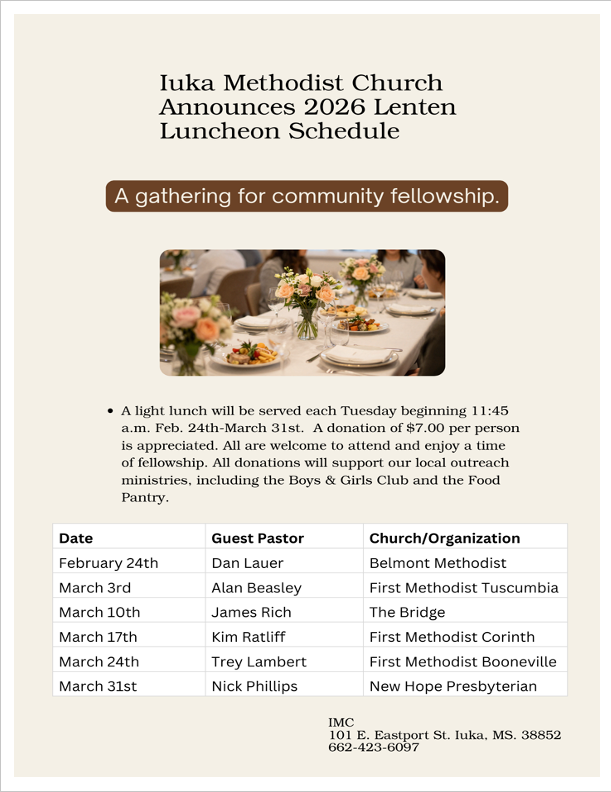 Iuka Methodist Church Announces 2026 Lenten Luncheon Schedule

A gathering for community fellowship.

• A light lunch will be served each Tuesday beginning 11:45 a.m. Feb. 24th-March 31st. A donation of $7.00 per person is appreciated. All are welcome to attend and enjoy a time of fellowship. All donations will support our local outreach ministries, including the Boys & Girls Club and the Food Pantry.

| Date | Guest Pastor | Church/Organization |
|---|---|---|
| February 24th | Dan Lauer | Belmont Methodist |
| March 3rd | Alan Beasley | First Methodist Tuscumbia |
| March 10th | James Rich | The Bridge |
| March 17th | Kim Ratliff | First Methodist Corinth |
| March 24th | Trey Lambert | First Methodist Booneville |
| March 31st | Nick Phillips | New Hope Presbyterian |

IMC
101 E. Eastport St. Iuka, MS. 38852
662-423-6097